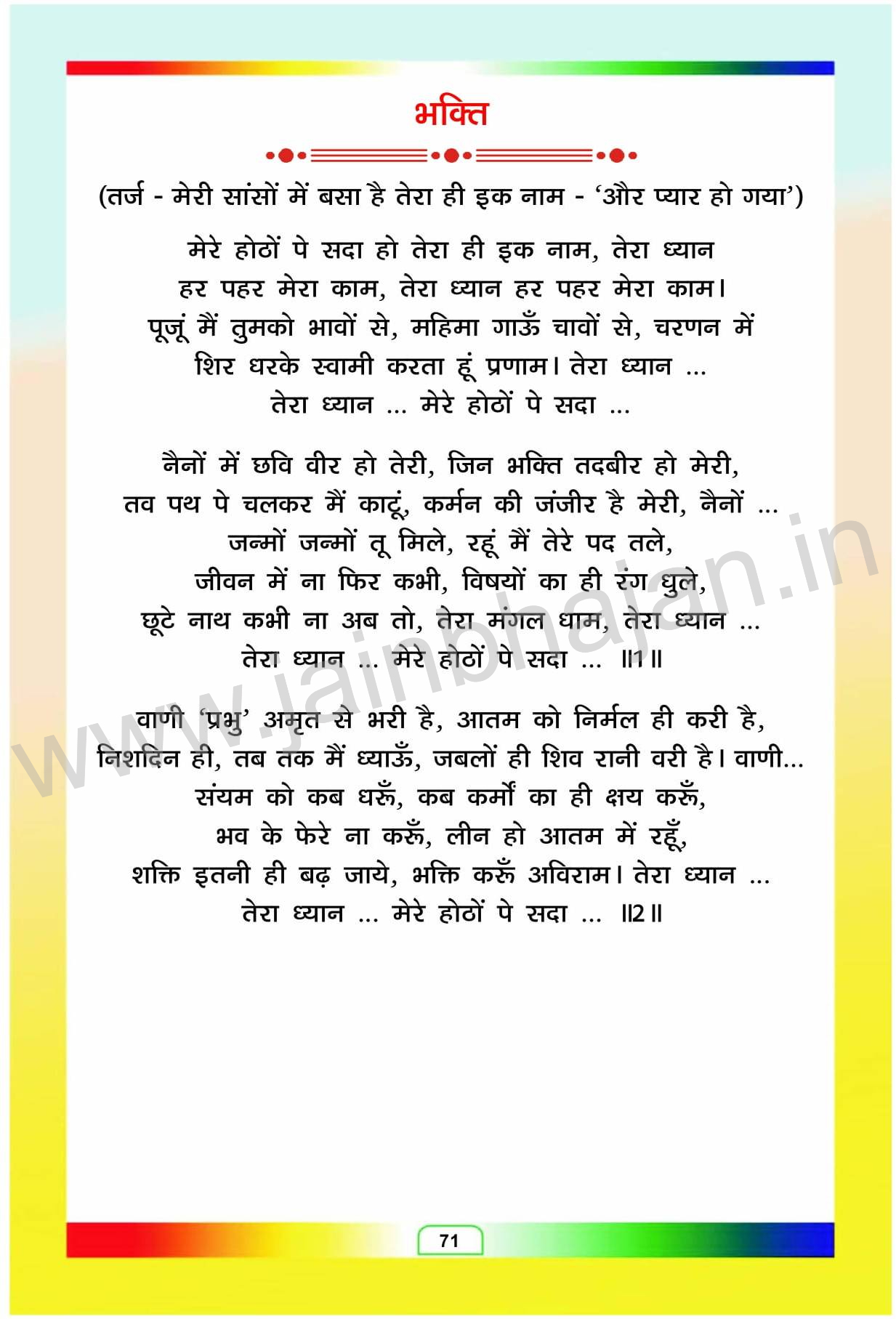 भक्ति

(तर्ज - मेरी सांसों में बसा है तेरा ही इक नाम - 'और प्यार हो गया')

मेरे होठों पे सदा हो तेरा ही इक नाम, तेरा ध्यान हर पहर मेरा काम, तेरा ध्यान हर पहर मेरा काम। पूजूं मैं तुमको भावों से, महिमा गाऊँ चावों से, चरणन में शिर धरके स्वामी करता हूं प्रणाम। तेरा ध्यान ... तेरा ध्यान ... मेरे होठों पे सदा ...

नैनों में छवि वीर हो तेरी, जिन भक्ति तदबीर हो मेरी, तव पथ पे चलकर मैं काटूं, कर्मन की जंजीर है मेरी, नैनों ... जन्मों जन्मों तू मिले, रहूं मैं तेरे पद तले, जीवन में ना फिर कभी, विषयों का ही रंग धुले, छूटे नाथ कभी ना अब तो, तेरा मंगल धाम, तेरा ध्यान ... तेरा ध्यान ... मेरे होठों पे सदा ... ॥1॥

वाणी 'प्रभु' अमृत से भरी है, आतम को निर्मल ही करी है, निशदिन ही, तब तक मैं ध्याऊँ, जबलों ही शिव रानी वरी है। वाणी... संयम को कब धरूँ, कब कर्मों का ही क्षय करूँ, भव के फेरे ना करूँ, लीन हो आतम में रहूँ, शक्ति इतनी ही बढ़ जाये, भक्ति करूँ अविराम। तेरा ध्यान ... तेरा ध्यान ... मेरे होठों पे सदा ... ॥2॥

www.jainbhajan.in

71